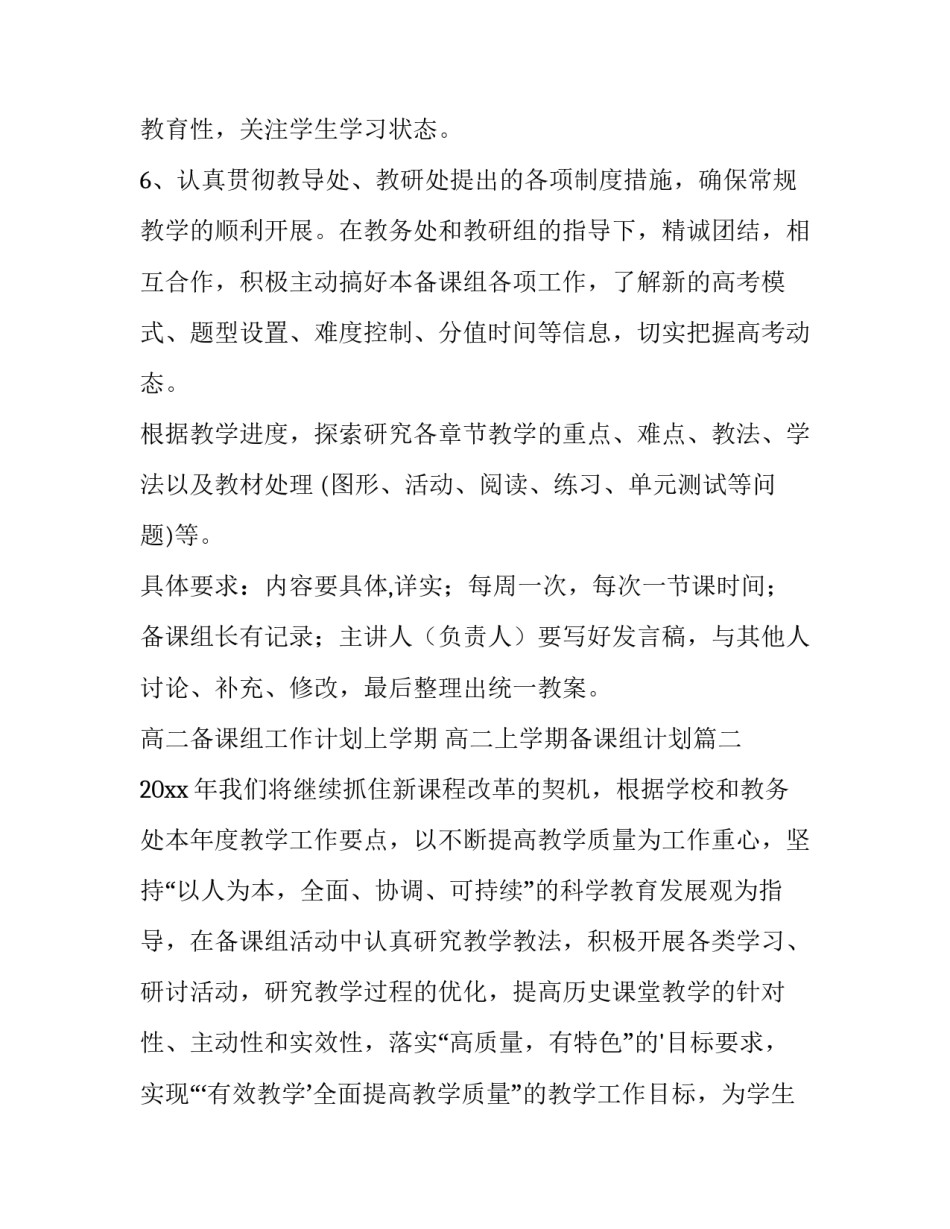 教育性，关注学生学习状态。

6、认真贯彻教导处、教研处提出的各项制度措施，确保常规教学的顺利开展。在教务处和教研组的指导下，精诚团结，相互合作，积极主动搞好本备课组各项工作，了解新的高考模式、题型设置、难度控制、分值时间等信息，切实把握高考动态。

根据教学进度，探索研究各章节教学的重点、难点、教法、学法以及教材处理 (图形、活动、阅读、练习、单元测试等问题)等。

具体要求：内容要具体,详实；每周一次，每次一节课时间；备课组长有记录；主讲人（负责人）要写好发言稿，与其他人讨论、补充、修改，最后整理出统一教案。

高二备课组工作计划上学期 高二上学期备课组计划篇二

20xx 年我们将继续抓住新课程改革的契机，根据学校和教务处本年度教学工作要点，以不断提高教学质量为工作重心，坚持“以人为本，全面、协调、可持续”的科学教育发展观为指导，在备课组活动中认真研究教学教法，积极开展各类学习、研讨活动，研究教学过程的优化，提高历史课堂教学的针对性、主动性和实效性，落实“高质量，有特色”的'目标要求，实现“‘有效教学’全面提高教学质量”的教学工作目标，为学生